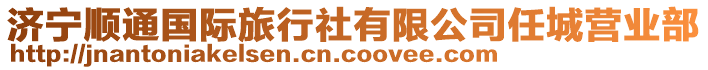 济宁顺通国际旅行社有限公司任城营业部
http://jnantoniakelsen.cn.coovee.com